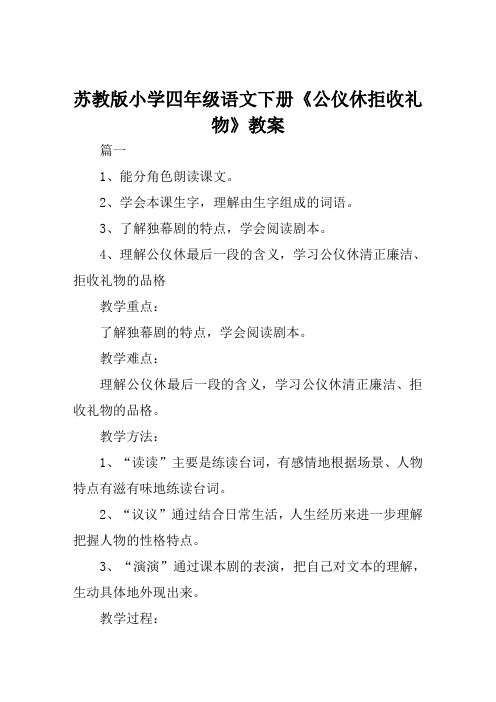 苏教版小学四年级语文下册《公仪休拒收礼物》教案

篇一

1、能分角色朗读课文。

2、学会本课生字，理解由生字组成的词语。

3、了解独幕剧的特点，学会阅读剧本。

4、理解公仪休最后一段的含义，学习公仪休清正廉洁、拒收礼物的品格

教学重点：

了解独幕剧的特点，学会阅读剧本。

教学难点：

理解公仪休最后一段的含义，学习公仪休清正廉洁、拒收礼物的品格。

教学方法：

1、“读读”主要是练读台词，有感情地根据场景、人物特点有滋有味地练读台词。

2、“议议”通过结合日常生活，人生经历来进一步理解把握人物的性格特点。

3、“演演”通过课本剧的表演，把自己对文本的理解，生动具体地外现出来。

教学过程：